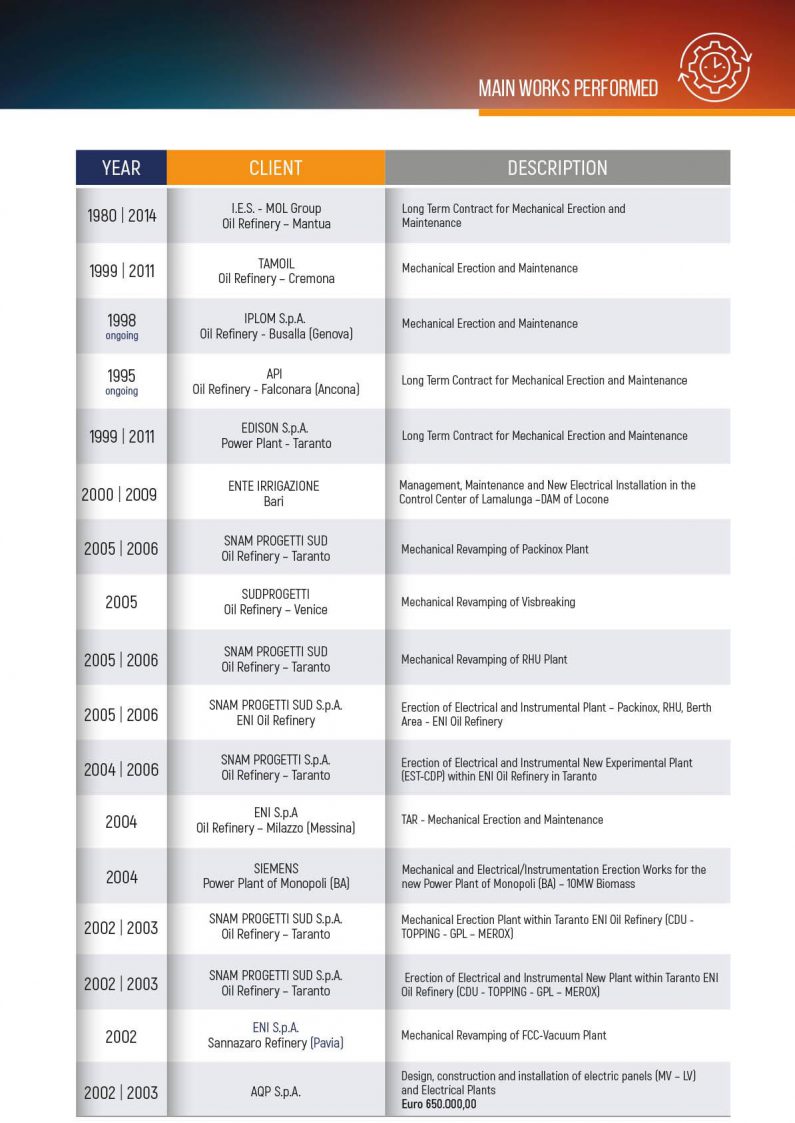 MAIN WORKS PERFORMED

| YEAR | CLIENT | DESCRIPTION |
|---|---|---|
| 1980 \| 2014 | I.E.S. - MOL Group Oil Refinery – Mantua | Long Term Contract for Mechanical Erection and Maintenance |
| 1999 \| 2011 | TAMOIL Oil Refinery – Cremona | Mechanical Erection and Maintenance |
| 1998 ongoing | IPLOM S.p.A. Oil Refinery - Busalla (Genova) | Mechanical Erection and Maintenance |
| 1995 ongoing | API Oil Refinery - Falconara (Ancona) | Long Term Contract for Mechanical Erection and Maintenance |
| 1999 \| 2011 | EDISON S.p.A. Power Plant - Taranto | Long Term Contract for Mechanical Erection and Maintenance |
| 2000 \| 2009 | ENTE IRRIGAZIONE Bari | Management, Maintenance and New Electrical Installation in the Control Center of Lamalunga –DAM of Locone |
| 2005 \| 2006 | SNAM PROGETTI SUD Oil Refinery – Taranto | Mechanical Revamping of Packinox Plant |
| 2005 | SUDPROGETTI Oil Refinery – Venice | Mechanical Revamping of Visbreaking |
| 2005 \| 2006 | SNAM PROGETTI SUD Oil Refinery – Taranto | Mechanical Revamping of RHU Plant |
| 2005 \| 2006 | SNAM PROGETTI SUD S.p.A. ENI Oil Refinery | Erection of Electrical and Instrumental Plant – Packinox, RHU, Berth Area - ENI Oil Refinery |
| 2004 \| 2006 | SNAM PROGETTI S.p.A. Oil Refinery – Taranto | Erection of Electrical and Instrumental New Experimental Plant (EST-CDP) within ENI Oil Refinery in Taranto |
| 2004 | ENI S.p.A Oil Refinery – Milazzo (Messina) | TAR - Mechanical Erection and Maintenance |
| 2004 | SIEMENS Power Plant of Monopoli (BA) | Mechanical and Electrical/Instrumentation Erection Works for the new Power Plant of Monopoli (BA) – 10MW Biomass |
| 2002 \| 2003 | SNAM PROGETTI SUD S.p.A. Oil Refinery – Taranto | Mechanical Erection Plant within Taranto ENI Oil Refinery (CDU - TOPPING - GPL – MEROX) |
| 2002 \| 2003 | SNAM PROGETTI SUD S.p.A. Oil Refinery – Taranto | Erection of Electrical and Instrumental New Plant within Taranto ENI Oil Refinery (CDU - TOPPING - GPL – MEROX) |
| 2002 | ENI S.p.A. Sannazaro Refinery (Pavia) | Mechanical Revamping of FCC-Vacuum Plant |
| 2002 \| 2003 | AQP S.p.A. | Design, construction and installation of electric panels (MV – LV) and Electrical Plants Euro 650.000,00 |